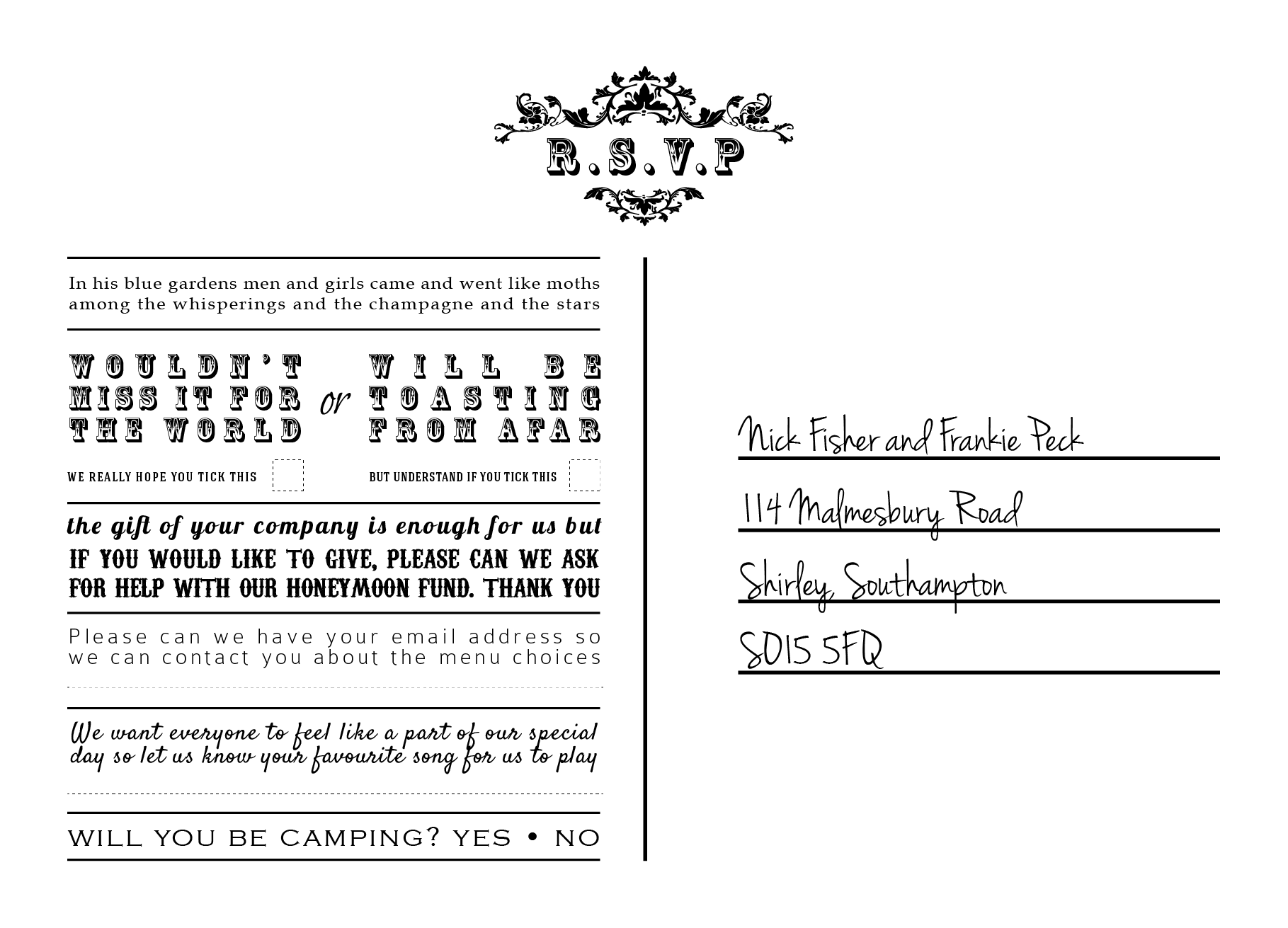 R.S.V.P

In his blue gardens men and girls came and went like moths among the whisperings and the champagne and the stars

WOULDN'T MISS IT FOR THE WORLD

or

WILL BE TOASTING FROM AFAR

WE REALLY HOPE YOU TICK THIS

BUT UNDERSTAND IF YOU TICK THIS

the gift of your company is enough for us but IF YOU WOULD LIKE TO GIVE, PLEASE CAN WE ASK FOR HELP WITH OUR HONEYMOON FUND. THANK YOU

Please can we have your email address so we can contact you about the menu choices

We want everyone to feel like a part of our special day so let us know your favourite song for us to play

WILL YOU BE CAMPING? YES • NO

Nick Fisher and Frankie Peck

114 Malmesbury Road

Shirley, Southampton

SO15 5FQ